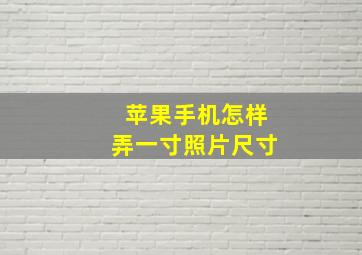 苹果手机怎样
弄一寸照片尺寸